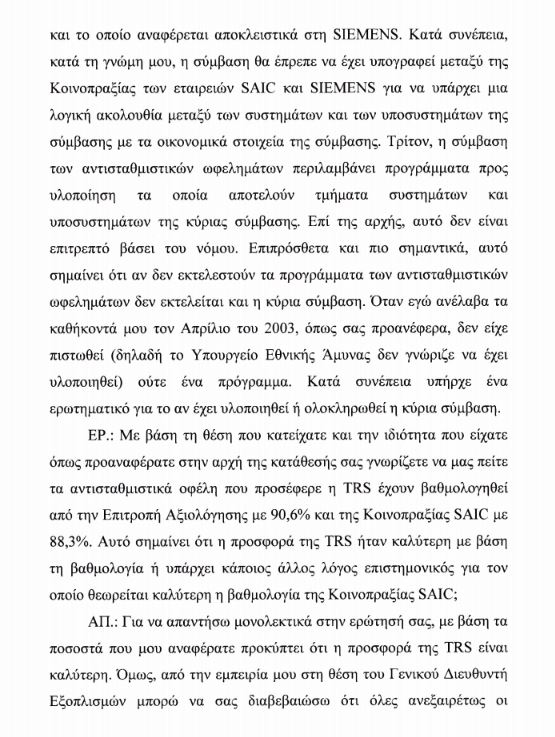 και το οποίο αναφέρεται αποκλειστικά στη SIEMENS. Κατά συνέπεια, κατά τη γνώμη μου, η σύμβαση θα έπρεπε να έχει υπογραφεί μεταξύ της Κοινοπραξίας των εταιρειών SAIC και SIEMENS για να υπάρχει μια λογική ακολουθία μεταξύ των συστημάτων και των υποσυστημάτων της σύμβασης με τα οικονομικά στοιχεία της σύμβασης. Τρίτον, η σύμβαση των αντισταθμιστικών ωφελημάτων περιλαμβάνει προγράμματα προς υλοποίηση τα οποία αποτελούν τμήματα συστημάτων και υποσυστημάτων της κύριας σύμβασης. Επί της αρχής, αυτό δεν είναι επιτρεπτό βάσει του νόμου. Επιπρόσθετα και πιο σημαντικά, αυτό σημαίνει ότι αν δεν εκτελεστούν τα προγράμματα των αντισταθμιστικών ωφελημάτων δεν εκτελείται και η κύρια σύμβαση. Όταν εγώ ανέλαβα τα καθήκοντά μου τον Απρίλιο του 2003, όπως σας προανέφερα, δεν είχε πιστωθεί (δηλαδή το Υπουργείο Εθνικής Άμυνας δεν γνώριζε να έχει υλοποιηθεί) ούτε ένα πρόγραμμα. Κατά συνέπεια υπήρχε ένα ερωτηματικό για το αν έχει υλοποιηθεί ή ολοκληρωθεί η κύρια σύμβαση.

ΕΡ.: Με βάση τη θέση που κατείχατε και την ιδιότητα που είχατε όπως προαναφέρατε στην αρχή της κατάθεσής σας γνωρίζετε να μας πείτε τα αντισταθμιστικά οφέλη που προσέφερε η TRS έχουν βαθμολογηθεί από την Επιτροπή Αξιολόγησης με 90,6% και της Κοινοπραξίας SAIC με 88,3%. Αυτό σημαίνει ότι η προσφορά της TRS ήταν καλύτερη με βάση τη βαθμολογία ή υπάρχει κάποιος άλλος λόγος επιστημονικός για τον οποίο θεωρείται καλύτερη η βαθμολογία της Κοινοπραξίας SAIC;

ΑΠ.: Για να απαντήσω μονολεκτικά στην ερώτησή σας, με βάση τα ποσοστά που μου αναφέρατε προκύπτει ότι η προσφορά της TRS είναι καλύτερη. Όμως, από την εμπειρία μου στη θέση του Γενικού Διευθυντή Εξοπλισμών μπορώ να σας διαβεβαιώσω ότι όλες ανεξαιρέτως οι